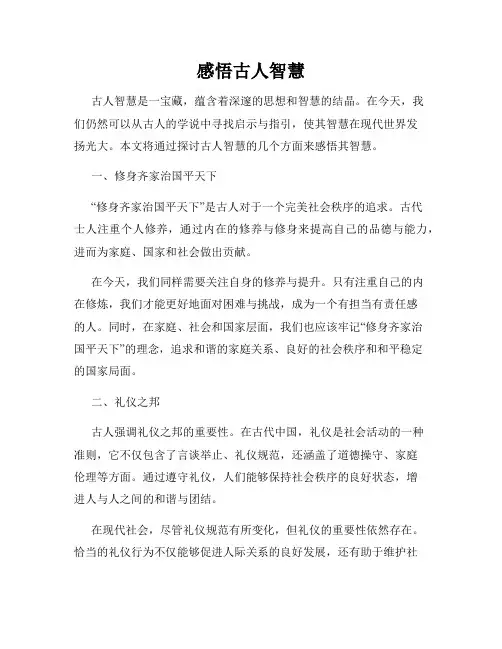 感悟古人智慧

古人智慧是一宝藏，蕴含着深邃的思想和智慧的结晶。在今天，我们仍然可以从古人的学说中寻找启示与指引，使其智慧在现代世界发扬光大。本文将通过探讨古人智慧的几个方面来感悟其智慧。

一、修身齐家治国平天下

“修身齐家治国平天下”是古人对于一个完美社会秩序的追求。古代士人注重个人修养，通过内在的修养与修身来提高自己的品德与能力，进而为家庭、国家和社会做出贡献。

在今天，我们同样需要关注自身的修养与提升。只有注重自己的内在修炼，我们才能更好地面对困难与挑战，成为一个有担当有责任感的人。同时，在家庭、社会和国家层面，我们也应该牢记“修身齐家治国平天下”的理念，追求和谐的家庭关系、良好的社会秩序和和平稳定的国家局面。

二、礼仪之邦

古人强调礼仪之邦的重要性。在古代中国，礼仪是社会活动的一种准则，它不仅包含了言谈举止、礼仪规范，还涵盖了道德操守、家庭伦理等方面。通过遵守礼仪，人们能够保持社会秩序的良好状态，增进人与人之间的和谐与团结。

在现代社会，尽管礼仪规范有所变化，但礼仪的重要性依然存在。恰当的礼仪行为不仅能够促进人际关系的良好发展，还有助于维护社